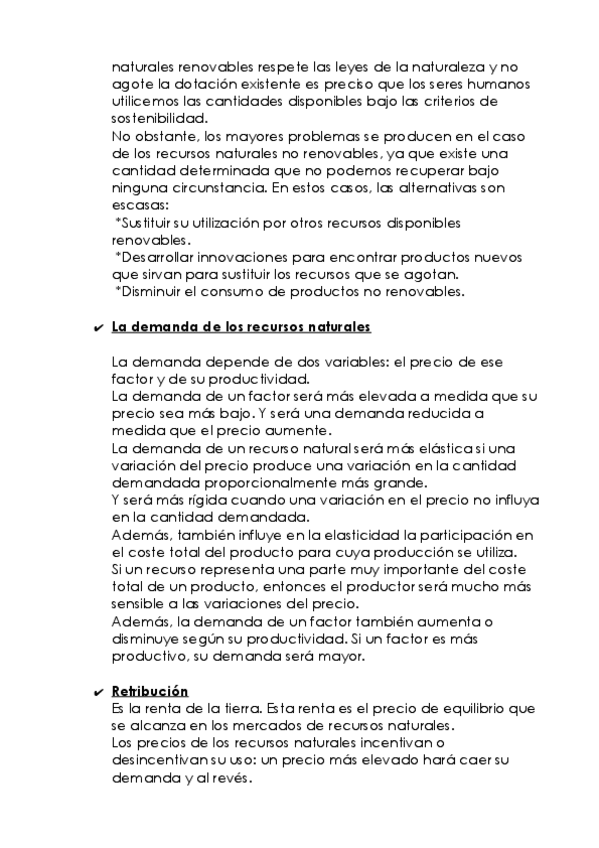 naturales renovables respete las leyes de la naturaleza y no agote la dotación existente es preciso que los seres humanos utilicemos las cantidades disponibles bajo los criterios de sostenibilidad.
No obstante, los mayores problemas se producen en el caso de los recursos naturales no renovables, ya que existe una cantidad determinada que no podemos recuperar bajo ninguna circunstancia. En estos casos, las alternativas son escasas:
*Sustituir su utilización por otros recursos disponibles renovables.
*Desarrollar innovaciones para encontrar productos nuevos que sirvan para sustituir los recursos que se agotan.
*Disminuir el consumo de productos no renovables.

✔ La demanda de los recursos naturales

La demanda depende de dos variables: el precio de ese factor y de su productividad.
La demanda de un factor será más elevada a medida que su precio sea más bajo. Y será una demanda reducida a medida que el precio aumente.
La demanda de un recurso natural será más elástica si una variación del precio produce una variación en la cantidad demandada proporcionalmente más grande.
Y será más rígida cuando una variación en el precio no influya en la cantidad demandada.
Además, también influye en la elasticidad la participación en el coste total del producto para cuya producción se utiliza.
Si un recurso representa una parte muy importante del coste total de un producto, entonces el productor será mucho más sensible a las variaciones del precio.
Además, la demanda de un factor también aumenta o disminuye según su productividad. Si un factor es más productivo, su demanda será mayor.

✔ Retribución
Es la renta de la tierra. Esta renta es el precio de equilibrio que se alcanza en los mercados de recursos naturales.
Los precios de los recursos naturales incentivan o desincentivan su uso: un precio más elevado hará caer su demanda y al revés.